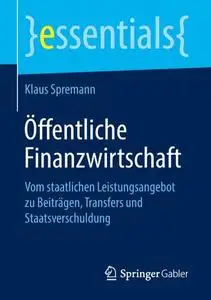 }essentials{

Klaus Spremann

Öffentliche Finanzwirtschaft

Vom staatlichen Leistungsangebot zu Beiträgen, Transfers und Staatsverschuldung

Springer Gabler